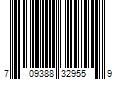 7 09388 32955 9